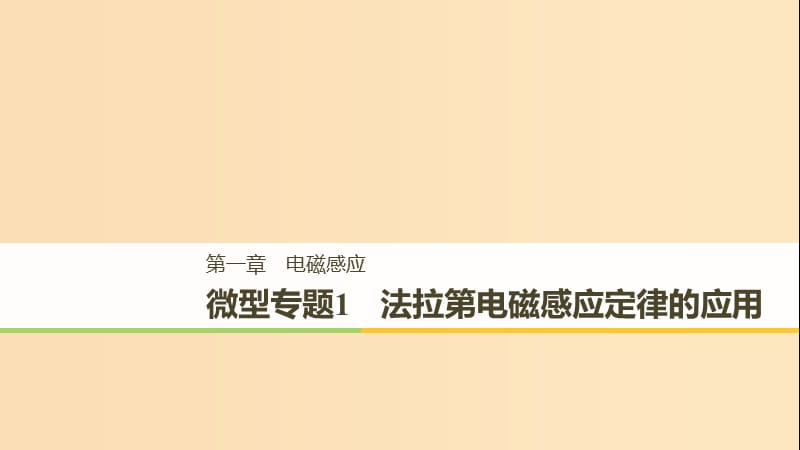 第一章　电磁感应

微型专题1　法拉第电磁感应定律的应用